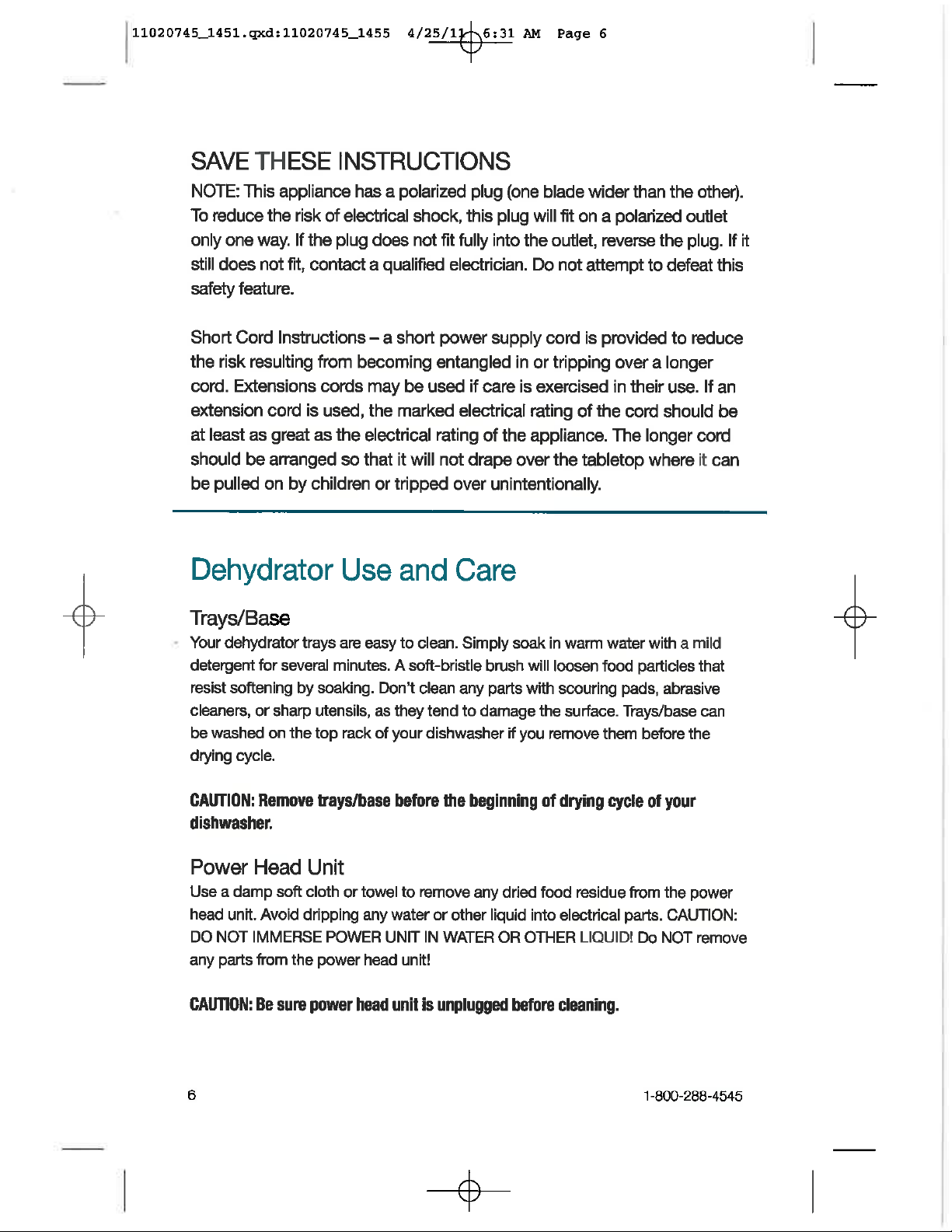 11020745_1451.qxd:11020745_1455 4/25/11 6:31 AM Page 6

SAVE THESE INSTRUCTIONS

NOTE: This appliance has a polarized plug (one blade wider than the other). To reduce the risk of electrical shock, this plug will fit on a polarized outlet only one way. If the plug does not fit fully into the outlet, reverse the plug. If it still does not fit, contact a qualified electrician. Do not attempt to defeat this safety feature.

Short Cord Instructions – a short power supply cord is provided to reduce the risk resulting from becoming entangled in or tripping over a longer cord. Extensions cords may be used if care is exercised in their use. If an extension cord is used, the marked electrical rating of the cord should be at least as great as the electrical rating of the appliance. The longer cord should be arranged so that it will not drape over the tabletop where it can be pulled on by children or tripped over unintentionally.

Dehydrator Use and Care

Trays/Base

Your dehydrator trays are easy to clean. Simply soak in warm water with a mild detergent for several minutes. A soft-bristle brush will loosen food particles that resist softening by soaking. Don't clean any parts with scouring pads, abrasive cleaners, or sharp utensils, as they tend to damage the surface. Trays/base can be washed on the top rack of your dishwasher if you remove them before the drying cycle.

CAUTION: Remove trays/base before the beginning of drying cycle of your dishwasher.

Power Head Unit

Use a damp soft cloth or towel to remove any dried food residue from the power head unit. Avoid dripping any water or other liquid into electrical parts. CAUTION: DO NOT IMMERSE POWER UNIT IN WATER OR OTHER LIQUID! Do NOT remove any parts from the power head unit!

CAUTION: Be sure power head unit is unplugged before cleaning.

6

1-800-288-4545